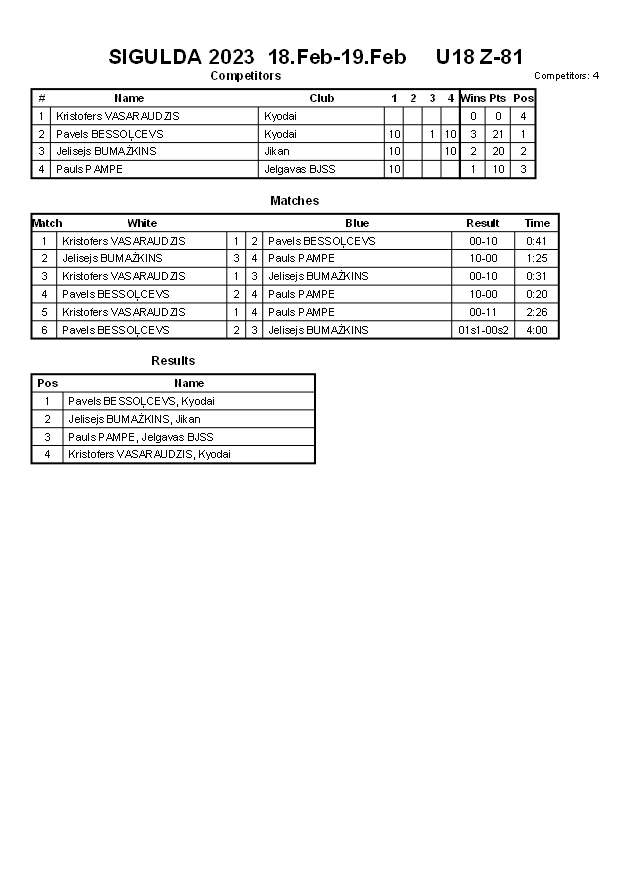 SIGULDA 2023 18.Feb-19.Feb U18 Z-81

Competitors

Competitors: 4

| # | Name | Club | 1 | 2 | 3 | 4 | Wins | Pts | Pos |
|---|---|---|---|---|---|---|---|---|---|
| 1 | Kristofers VASARAUDZIS | Kyodai | | | | | 0 | 0 | 4 |
| 2 | Pavels BESSOĻCEVS | Kyodai | 10 | | 1 | 10 | 3 | 21 | 1 |
| 3 | Jelisejs BUMAŽKINS | Jikan | 10 | | | 10 | 2 | 20 | 2 |
| 4 | Pauls PAMPE | Jelgavas BJSS | 10 | | | | 1 | 10 | 3 |

Matches

| Match | White | | | Blue | Result | Time |
|---|---|---|---|---|---|---|
| 1 | Kristofers VASARAUDZIS | 1 | 2 | Pavels BESSOĻCEVS | 00-10 | 0:41 |
| 2 | Jelisejs BUMAŽKINS | 3 | 4 | Pauls PAMPE | 10-00 | 1:25 |
| 3 | Kristofers VASARAUDZIS | 1 | 3 | Jelisejs BUMAŽKINS | 00-10 | 0:31 |
| 4 | Pavels BESSOĻCEVS | 2 | 4 | Pauls PAMPE | 10-00 | 0:20 |
| 5 | Kristofers VASARAUDZIS | 1 | 4 | Pauls PAMPE | 00-11 | 2:26 |
| 6 | Pavels BESSOĻCEVS | 2 | 3 | Jelisejs BUMAŽKINS | 01s1-00s2 | 4:00 |

Results

| Pos | Name |
|---|---|
| 1 | Pavels BESSOĻCEVS, Kyodai |
| 2 | Jelisejs BUMAŽKINS, Jikan |
| 3 | Pauls PAMPE, Jelgavas BJSS |
| 4 | Kristofers VASARAUDZIS, Kyodai |